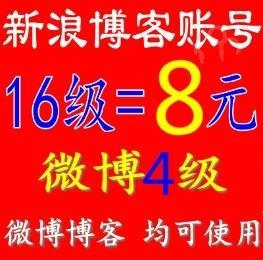 新浪博客账号

16级=8元

微博4级

微博博客 均可使用